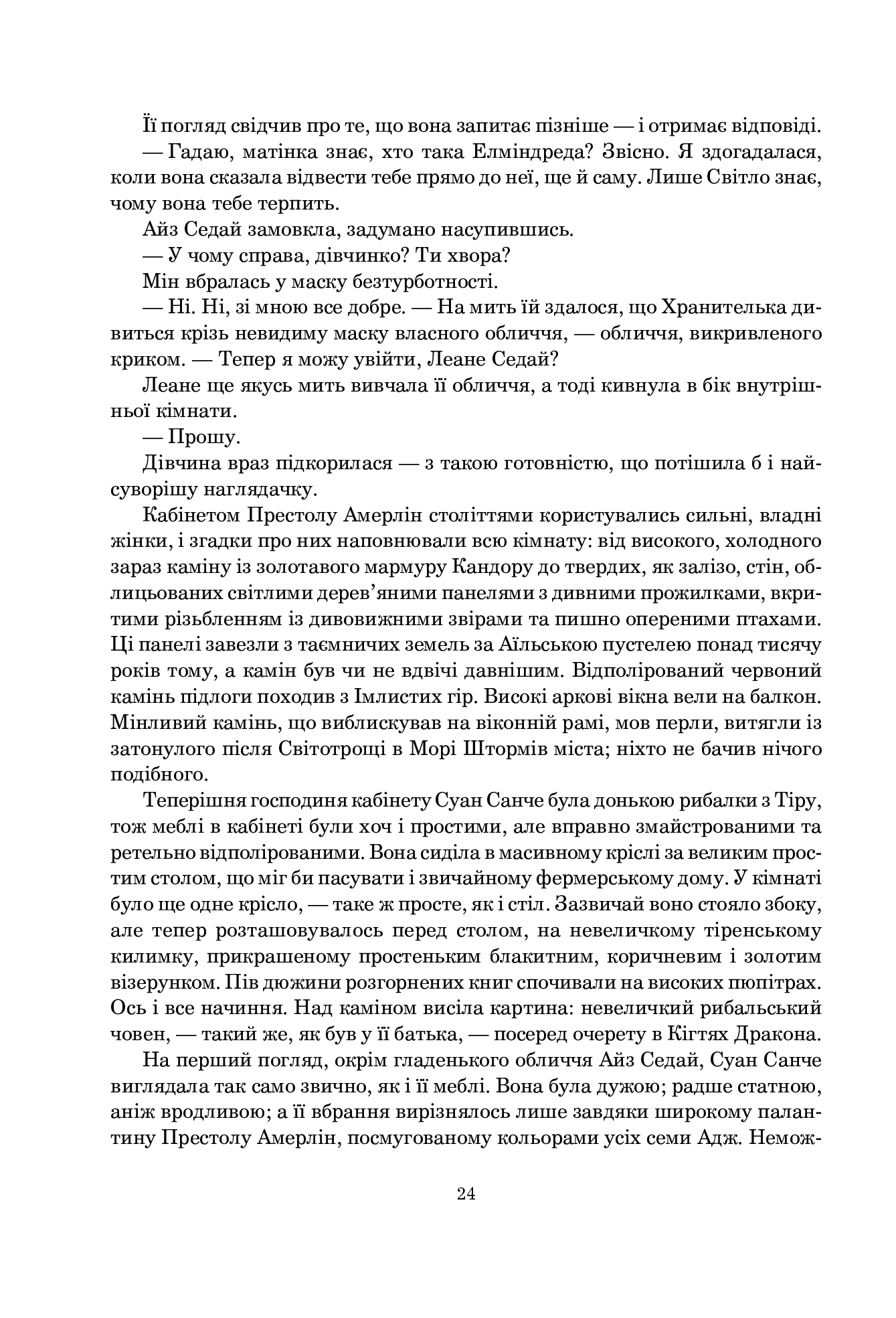 Її погляд свідчив про те, що вона запитає пізніше — і отримає відповіді.

— Гадаю, матінка знає, хто така Елміндреда? Звісно. Я здогадалася, коли вона сказала відвести тебе прямо до неї, ще й саму. Лише Світло знає, чому вона тебе терпить.

Айз Седай замовкла, задумано насупившись.

— У чому справа, дівчинко? Ти хвора?

Мін вбралась у маску безтурботності.

— Ні. Ні, зі мною все добре. — На мить їй здалося, що Хранителька дивиться крізь невидиму маску власного обличчя, — обличчя, викривленого криком. — Тепер я можу увійти, Леане Седай?

Леане ще якусь мить вивчала її обличчя, а тоді кивнула в бік внутрішньої кімнати.

— Прошу.

Дівчина враз підкорилася — з такою готовністю, що потішила б і найсуворішу наглядачку.

Кабінетом Престолу Амерлін століттями користувались сильні, владні жінки, і згадки про них наповнювали всю кімнату: від високого, холодного зараз каміну із золотавого мармуру Кандору до твердих, як залізо, стін, облицьованих світлими дерев'яними панелями з дивними прожилками, вкритими різьбленням із дивовижними звірами та пишно опереними птахами. Ці панелі завезли з таємничих земель за Аїльською пустелею понад тисячу років тому, а камін був чи не вдвічі давнішим. Відполірований червоний камінь підлоги походив з Імлистих гір. Високі аркові вікна вели на балкон. Мінливий камінь, що виблискував на віконній рамі, мов перли, витягли із затонулого після Світотрощі в Морі Штормів міста; ніхто не бачив нічого подібного.

Теперішня господиня кабінету Суан Санче була донькою рибалки з Тіру, тож меблі в кабінеті були хоч і простими, але вправно змайстрованими та ретельно відполірованими. Вона сиділа в масивному кріслі за великим простим столом, що міг би пасувати і звичайному фермерському дому. У кімнаті було ще одне крісло, — таке ж просте, як і стіл. Зазвичай воно стояло збоку, але тепер розташовувалось перед столом, на невеличкому тіренському килимку, прикрашеному простеньким блакитним, коричневим і золотим візерунком. Пів дюжини розгорнених книг спочивали на високих пюпітрах. Ось і все начиння. Над каміном висіла картина: невеличкий рибальський човен, — такий же, як був у її батька, — посеред очерету в Кігтях Дракона.

На перший погляд, окрім гладенького обличчя Айз Седай, Суан Санче виглядала так само звично, як і її меблі. Вона була дужою; радше статною, аніж вродливою; а її вбрання вирізнялось лише завдяки широкому палантину Престолу Амерлін, посмугованому кольорами усіх семи Адж. Немож-

24